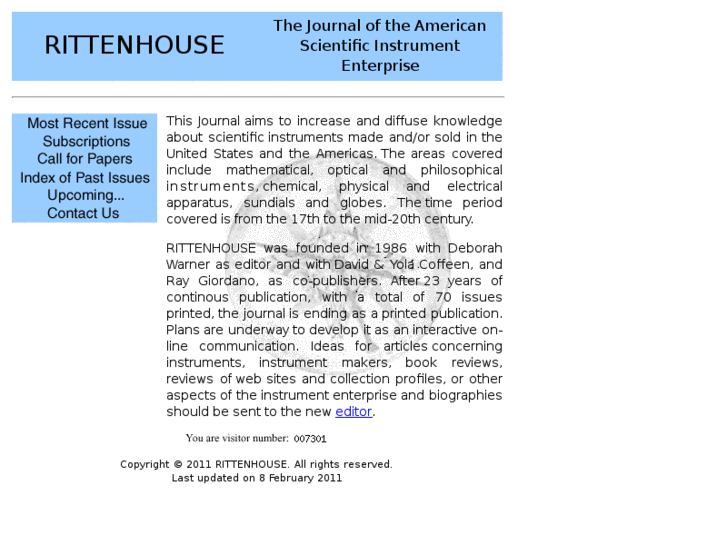 RITTENHOUSE

The Journal of the American Scientific Instrument Enterprise

Most Recent Issue
Subscriptions
Call for Papers
Index of Past Issues
Upcoming...
Contact Us

This Journal aims to increase and diffuse knowledge about scientific instruments made and/or sold in the United States and the Americas. The areas covered include mathematical, optical and philosophical instruments, chemical, physical and electrical apparatus, sundials and globes. The time period covered is from the 17th to the mid-20th century.

RITTENHOUSE was founded in 1986 with Deborah Warner as editor and with David & Yola Coffeen, and Ray Giordano, as co-publishers. After 23 years of continous publication, with a total of 70 issues printed, the journal is ending as a printed publication. Plans are underway to develop it as an interactive on-line communication. Ideas for articles concerning instruments, instrument makers, book reviews, reviews of web sites and collection profiles, or other aspects of the instrument enterprise and biographies should be sent to the new editor.

You are visitor number: 007301

Copyright © 2011 RITTENHOUSE. All rights reserved.
Last updated on 8 February 2011